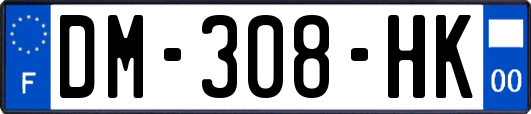 F
DM-308-HK
00